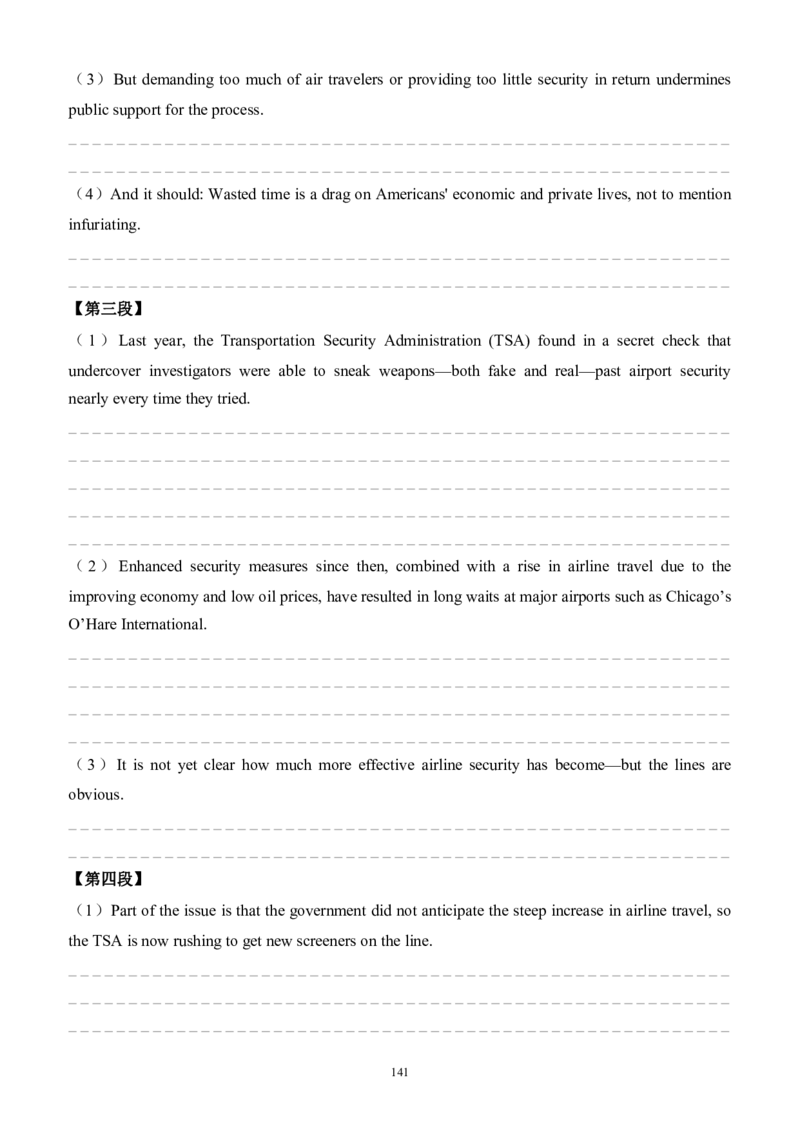 （3）But demanding too much of air travelers or providing too little security in return undermines public support for the process.

（4）And it should: Wasted time is a drag on Americans' economic and private lives, not to mention infuriating.

【第三段】

（1）Last year, the Transportation Security Administration (TSA) found in a secret check that undercover investigators were able to sneak weapons—both fake and real—past airport security nearly every time they tried.

（2）Enhanced security measures since then, combined with a rise in airline travel due to the improving economy and low oil prices, have resulted in long waits at major airports such as Chicago's O'Hare International.

（3）It is not yet clear how much more effective airline security has become—but the lines are obvious.

【第四段】

（1）Part of the issue is that the government did not anticipate the steep increase in airline travel, so the TSA is now rushing to get new screeners on the line.

141